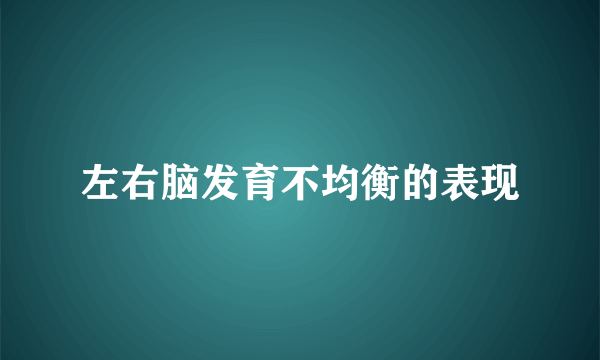 左右脑发育不均衡的表现